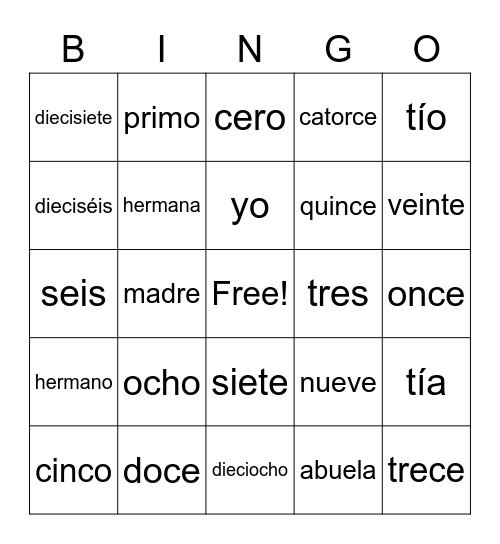 | B | I | N | G | O |
|---|---|---|---|---|
| diecisiete | primo | cero | catorce | tío |
| dieciséis | hermana | yo | quince | veinte |
| seis | madre | Free! | tres | once |
| hermano | ocho | siete | nueve | tía |
| cinco | doce | dieciocho | abuela | trece |